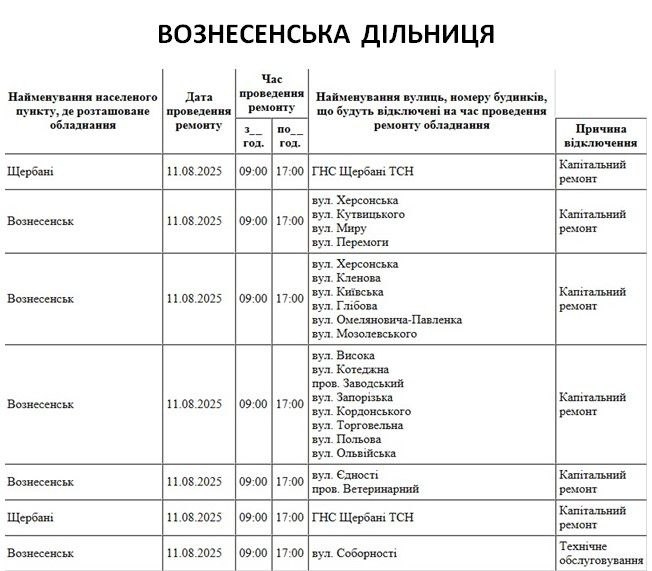 ВОЗНЕСЕНСЬКА ДІЛЬНИЦЯ

| Найменування населеного пункту, де розташоване обладнання | Дата проведення ремонту | Час проведення ремонту з__ год. | Час проведення ремонту по__ год. | Найменування вулиць, номеру будинків, що будуть відключені на час проведення ремонту обладнання | Причина відключення |
|---|---|---|---|---|---|
| Щербані | 11.08.2025 | 09:00 | 17:00 | ГНС Щербані ТСН | Капітальний ремонт |
| Вознесенськ | 11.08.2025 | 09:00 | 17:00 | вул. Херсонська вул. Кутвицького вул. Миру вул. Перемоги | Капітальний ремонт |
| Вознесенськ | 11.08.2025 | 09:00 | 17:00 | вул. Херсонська вул. Кленова вул. Київська вул. Глібова вул. Омеляновича-Павленка вул. Мозолевського | Капітальний ремонт |
| Вознесенськ | 11.08.2025 | 09:00 | 17:00 | вул. Висока вул. Котеджна пров. Заводський вул. Запорізька вул. Кордонського вул. Торговельна вул. Польова вул. Ольвійська | Капітальний ремонт |
| Вознесенськ | 11.08.2025 | 09:00 | 17:00 | вул. Єдності пров. Ветеринарний | Капітальний ремонт |
| Щербані | 11.08.2025 | 09:00 | 17:00 | ГНС Щербані ТСН | Капітальний ремонт |
| Вознесенськ | 11.08.2025 | 09:00 | 17:00 | вул. Соборності | Технічне обслуговування |